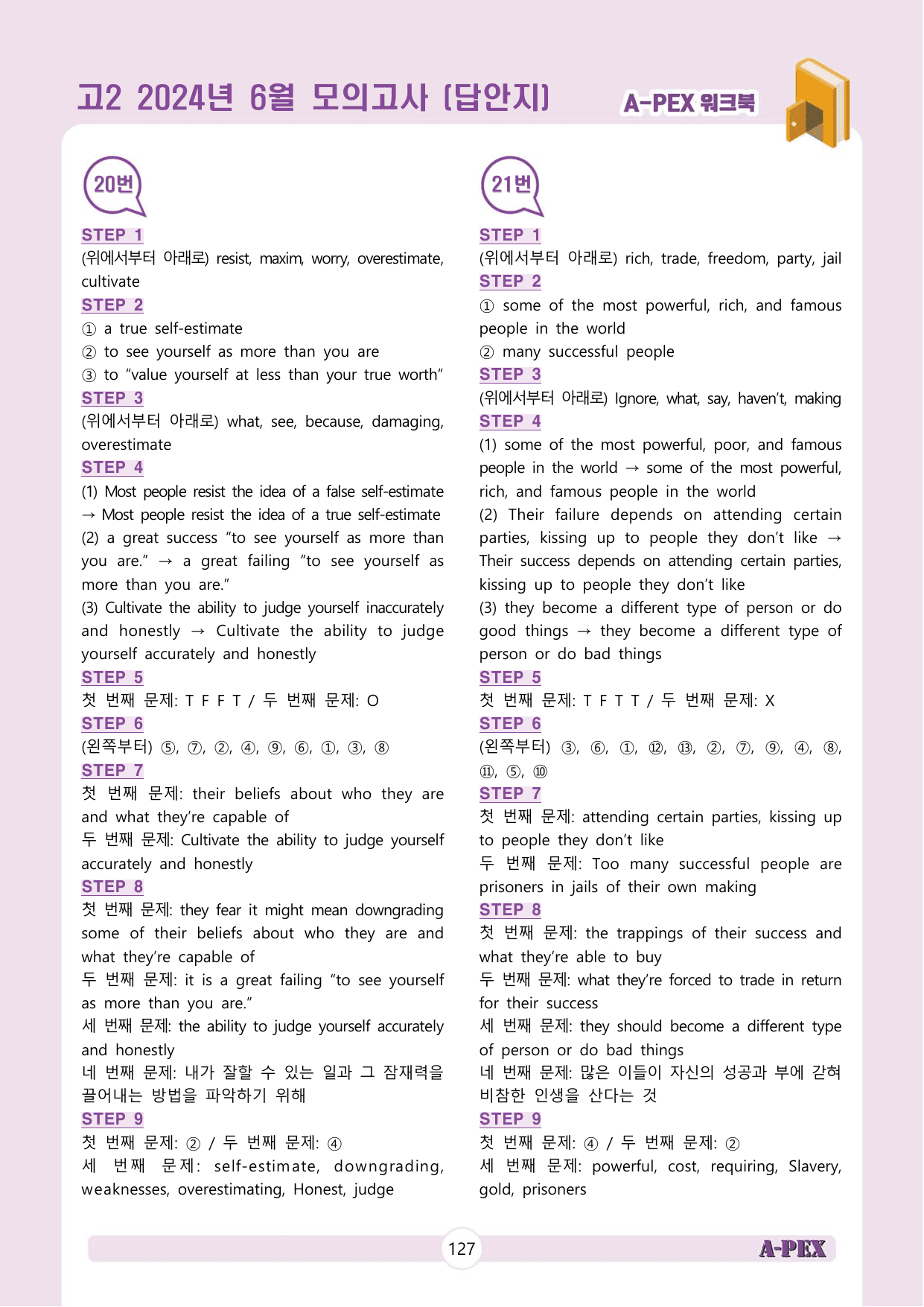 고2 2024년 6월 모의고사 [답안지]

A-PEX 워크북

20번

STEP 1
(위에서부터 아래로) resist, maxim, worry, overestimate, cultivate
STEP 2
① a true self-estimate
② to see yourself as more than you are
③ to "value yourself at less than your true worth"
STEP 3
(위에서부터 아래로) what, see, because, damaging, overestimate
STEP 4
(1) Most people resist the idea of a false self-estimate → Most people resist the idea of a true self-estimate
(2) a great success "to see yourself as more than you are." → a great failing "to see yourself as more than you are."
(3) Cultivate the ability to judge yourself inaccurately and honestly → Cultivate the ability to judge yourself accurately and honestly
STEP 5
첫 번째 문제: T F F T / 두 번째 문제: O
STEP 6
(왼쪽부터) ⑤, ⑦, ②, ④, ⑨, ⑥, ①, ③, ⑧
STEP 7
첫 번째 문제: their beliefs about who they are and what they're capable of
두 번째 문제: Cultivate the ability to judge yourself accurately and honestly
STEP 8
첫 번째 문제: they fear it might mean downgrading some of their beliefs about who they are and what they're capable of
두 번째 문제: it is a great failing "to see yourself as more than you are."
세 번째 문제: the ability to judge yourself accurately and honestly
네 번째 문제: 내가 잘할 수 있는 일과 그 잠재력을 끌어내는 방법을 파악하기 위해
STEP 9
첫 번째 문제: ② / 두 번째 문제: ④
세 번째 문제: self-estimate, downgrading, weaknesses, overestimating, Honest, judge

21번

STEP 1
(위에서부터 아래로) rich, trade, freedom, party, jail
STEP 2
① some of the most powerful, rich, and famous people in the world
② many successful people
STEP 3
(위에서부터 아래로) Ignore, what, say, haven't, making
STEP 4
(1) some of the most powerful, poor, and famous people in the world → some of the most powerful, rich, and famous people in the world
(2) Their failure depends on attending certain parties, kissing up to people they don't like → Their success depends on attending certain parties, kissing up to people they don't like
(3) they become a different type of person or do good things → they become a different type of person or do bad things
STEP 5
첫 번째 문제: T F T T / 두 번째 문제: X
STEP 6
(왼쪽부터) ③, ⑥, ①, ⑫, ⑬, ②, ⑦, ⑨, ④, ⑧, ⑪, ⑤, ⑩
STEP 7
첫 번째 문제: attending certain parties, kissing up to people they don't like
두 번째 문제: Too many successful people are prisoners in jails of their own making
STEP 8
첫 번째 문제: the trappings of their success and what they're able to buy
두 번째 문제: what they're forced to trade in return for their success
세 번째 문제: they should become a different type of person or do bad things
네 번째 문제: 많은 이들이 자신의 성공과 부에 갇혀 비참한 인생을 산다는 것
STEP 9
첫 번째 문제: ④ / 두 번째 문제: ②
세 번째 문제: powerful, cost, requiring, Slavery, gold, prisoners

127

A-PEX